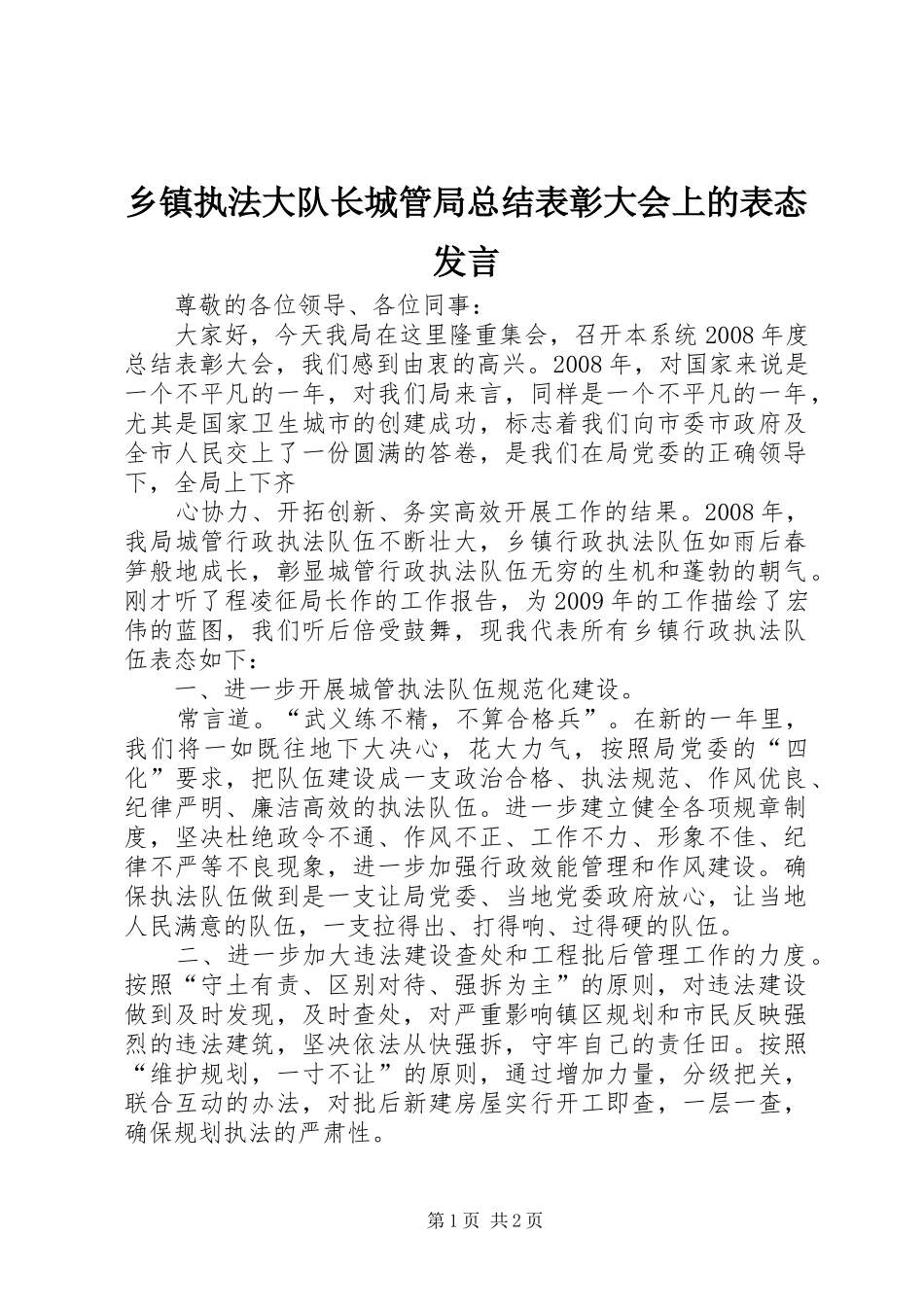 乡镇执法大队长城管局总结表彰大会上的表态发言

尊敬的各位领导、各位同事：

大家好，今天我局在这里隆重集会，召开本系统2008年度总结表彰大会，我们感到由衷的高兴。2008年，对国家来说是一个不平凡的一年，对我们局来言，同样是一个不平凡的一年，尤其是国家卫生城市的创建成功，标志着我们向市委市政府及全市人民交上了一份圆满的答卷，是我们在局党委的正确领导下，全局上下齐

心协力、开拓创新、务实高效开展工作的结果。2008年，我局城管行政执法队伍不断壮大，乡镇行政执法队伍如雨后春笋般地成长，彰显城管行政执法队伍无穷的生机和蓬勃的朝气。刚才听了程凌征局长作的工作报告，为2009年的工作描绘了宏伟的蓝图，我们听后倍受鼓舞，现我代表所有乡镇行政执法队伍表态如下：

一、进一步开展城管执法队伍规范化建设。

常言道。“武义练不精，不算合格兵”。在新的一年里，我们将一如既往地下大决心，花大力气，按照局党委的“四化”要求，把队伍建设成一支政治合格、执法规范、作风优良、纪律严明、廉洁高效的执法队伍。进一步建立健全各项规章制度，坚决杜绝政令不通、作风不正、工作不力、形象不佳、纪律不严等不良现象，进一步加强行政效能管理和作风建设。确保执法队伍做到是一支让局党委、当地党委政府放心，让当地人民满意的队伍，一支拉得出、打得响、过得硬的队伍。

二、进一步加大违法建设查处和工程批后管理工作的力度。按照“守土有责、区别对待、强拆为主”的原则，对违法建设做到及时发现，及时查处，对严重影响镇区规划和市民反映强烈的违法建筑，坚决依法从快强拆，守牢自己的责任田。按照“维护规划，一寸不让”的原则，通过增加力量，分级把关，联合互动的办法，对批后新建房屋实行开工即查，一层一查，确保规划执法的严肃性。

第1页 共2页